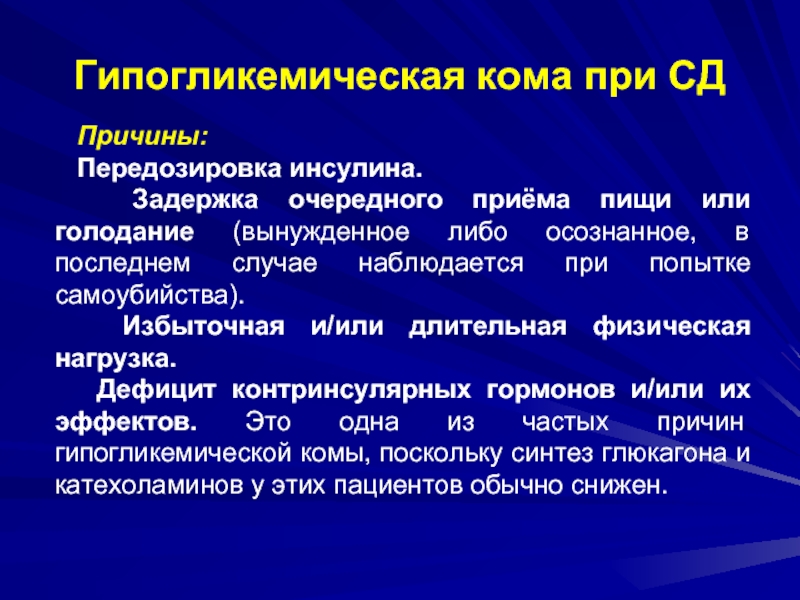 Гипогликемическая кома при СД

Причины:

Передозировка инсулина.

Задержка очередного приёма пищи или голодание (вынужденное либо осознанное, в последнем случае наблюдается при попытке самоубийства).

Избыточная и/или длительная физическая нагрузка.

Дефицит контринсулярных гормонов и/или их эффектов. Это одна из частых причин гипогликемической комы, поскольку синтез глюкагона и катехоламинов у этих пациентов обычно снижен.